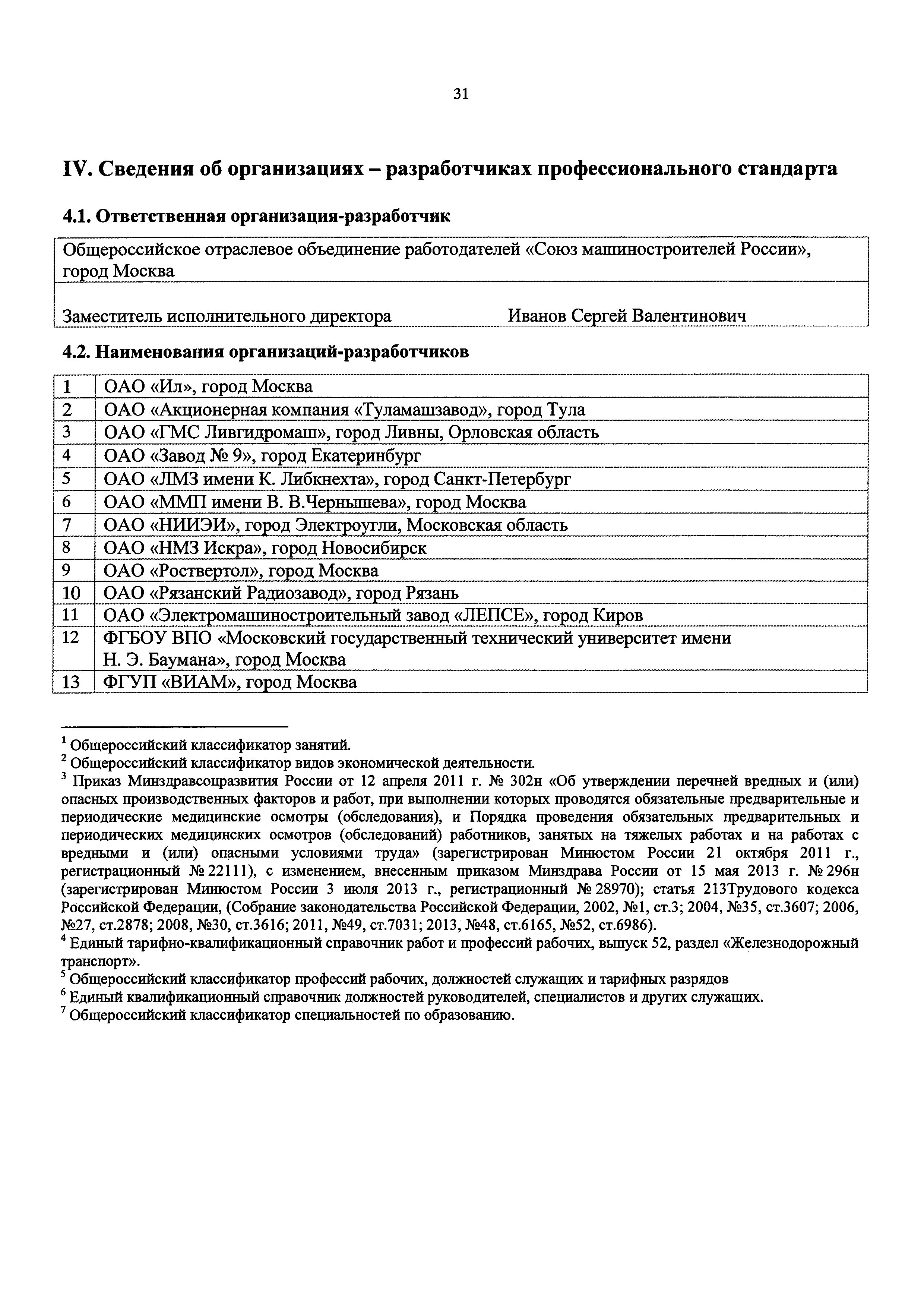 31

IV. Сведения об организациях – разработчиках профессионального стандарта

4.1. Ответственная организация-разработчик

| Общероссийское отраслевое объединение работодателей «Союз машиностроителей России», город Москва |
|---|
| Заместитель исполнительного директора Иванов Сергей Валентинович |

4.2. Наименования организаций-разработчиков

| 1 | ОАО «Ил», город Москва |
|---|---|
| 2 | ОАО «Акционерная компания «Туламашзавод», город Тула |
| 3 | ОАО «ГМС Ливгидромаш», город Ливны, Орловская область |
| 4 | ОАО «Завод № 9», город Екатеринбург |
| 5 | ОАО «ЛМЗ имени К. Либкнехта», город Санкт-Петербург |
| 6 | ОАО «ММП имени В. В.Чернышева», город Москва |
| 7 | ОАО «НИИЭИ», город Электроугли, Московская область |
| 8 | ОАО «НМЗ Искра», город Новосибирск |
| 9 | ОАО «Роствертол», город Москва |
| 10 | ОАО «Рязанский Радиозавод», город Рязань |
| 11 | ОАО «Электромашиностроительный завод «ЛЕПСЕ», город Киров |
| 12 | ФГБОУ ВПО «Московский государственный технический университет имени Н. Э. Баумана», город Москва |
| 13 | ФГУП «ВИАМ», город Москва |

$^1$ Общероссийский классификатор занятий.
$^2$ Общероссийский классификатор видов экономической деятельности.
$^3$ Приказ Минздравсоцразвития России от 12 апреля 2011 г. № 302н «Об утверждении перечней вредных и (или) опасных производственных факторов и работ, при выполнении которых проводятся обязательные предварительные и периодические медицинские осмотры (обследования), и Порядка проведения обязательных предварительных и периодических медицинских осмотров (обследований) работников, занятых на тяжелых работах и на работах с вредными и (или) опасными условиями труда» (зарегистрирован Минюстом России 21 октября 2011 г., регистрационный № 22111), с изменением, внесенным приказом Минздрава России от 15 мая 2013 г. № 296н (зарегистрирован Минюстом России 3 июля 2013 г., регистрационный № 28970); статья 213Трудового кодекса Российской Федерации, (Собрание законодательства Российской Федерации, 2002, №1, ст.3; 2004, №35, ст.3607; 2006, №27, ст.2878; 2008, №30, ст.3616; 2011, №49, ст.7031; 2013, №48, ст.6165, №52, ст.6986).
$^4$ Единый тарифно-квалификационный справочник работ и профессий рабочих, выпуск 52, раздел «Железнодорожный транспорт».
$^5$ Общероссийский классификатор профессий рабочих, должностей служащих и тарифных разрядов
$^6$ Единый квалификационный справочник должностей руководителей, специалистов и других служащих.
$^7$ Общероссийский классификатор специальностей по образованию.